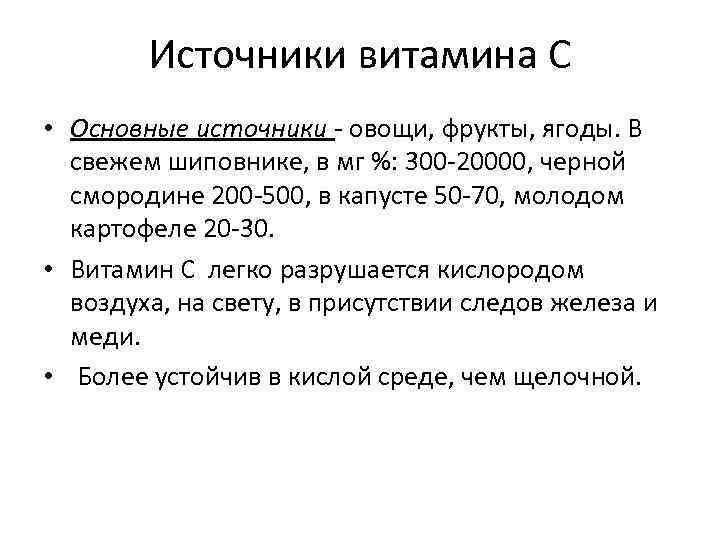 Источники витамина С

• Основные источники - овощи, фрукты, ягоды. В свежем шиповнике, в мг %: 300-20000, черной смородине 200-500, в капусте 50-70, молодом картофеле 20-30.

• Витамин С легко разрушается кислородом воздуха, на свету, в присутствии следов железа и меди.

• Более устойчив в кислой среде, чем щелочной.